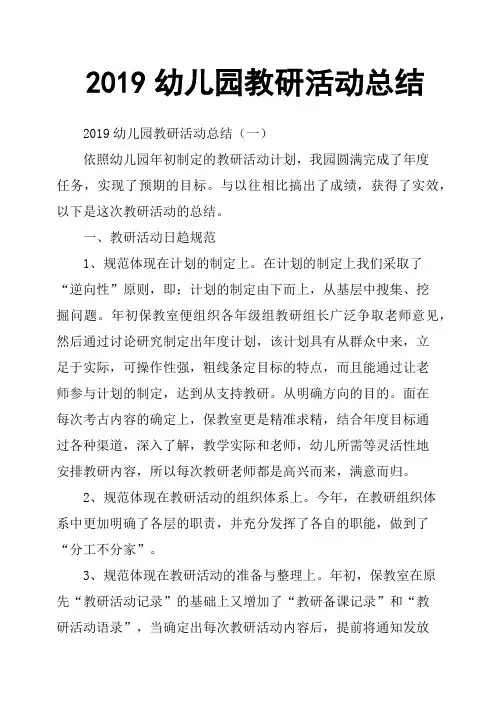 2019 幼儿园教研活动总结

2019 幼儿园教研活动总结（一）

依照幼儿园年初制定的教研活动计划，我园圆满完成了年度任务，实现了预期的目标。与以往相比搞出了成绩，获得了实效，以下是这次教研活动的总结。

一、教研活动日趋规范

1、规范体现在计划的制定上。在计划的制定上我们采取了“逆向性”原则，即：计划的制定由下而上，从基层中搜集、挖掘问题。年初保教室便组织各年级组教研组长广泛争取老师意见，然后通过讨论研究制定出年度计划，该计划具有从群众中来，立足于实际，可操作性强，粗线条定目标的特点，而且能通过让老师参与计划的制定，达到从支持教研。从明确方向的目的。面在每次考古内容的确定上，保教室更是精准求精，结合年度目标通过各种渠道，深入了解，教学实际和老师，幼儿所需等灵活性地安排教研内容，所以每次教研老师都是高兴而来，满意而归。

2、规范体现在教研活动的组织体系上。今年，在教研组织体系中更加明确了各层的职责，并充分发挥了各自的职能，做到了“分工不分家”。

3、规范体现在教研活动的准备与整理上。年初，保教室在原先“教研活动记录”的基础上又增加了“教研备课记录”和“教研活动语录”，当确定出每次教研活动内容后，提前将通知发放